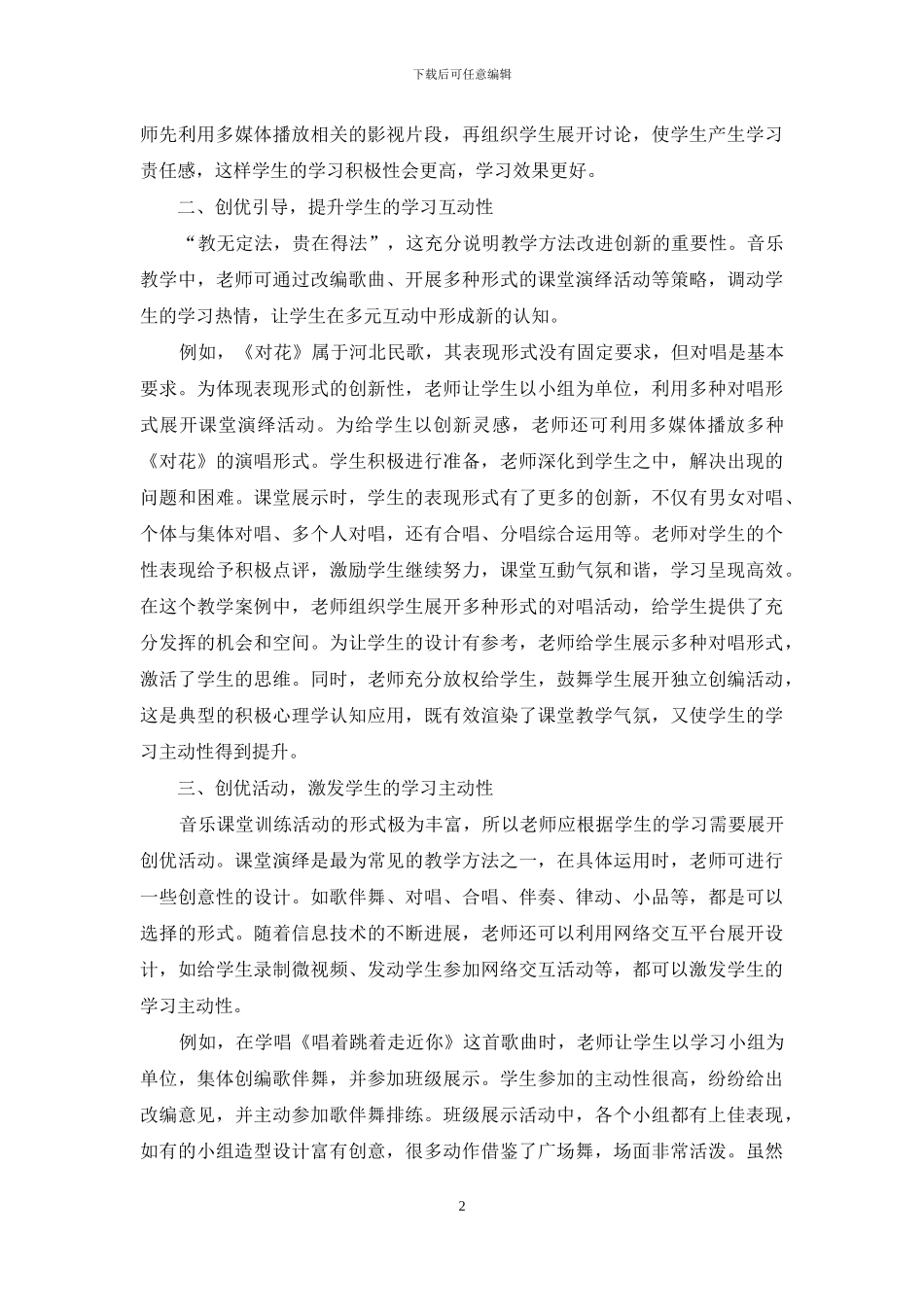 下载后可任意编辑

师先利用多媒体播放相关的影视片段，再组织学生展开讨论，使学生产生学习责任感，这样学生的学习积极性会更高，学习效果更好。

二、创优引导，提升学生的学习互动性

“教无定法，贵在得法”，这充分说明教学方法改进创新的重要性。音乐教学中，老师可通过改编歌曲、开展多种形式的课堂演绎活动等策略，调动学生的学习热情，让学生在多元互动中形成新的认知。

例如，《对花》属于河北民歌，其表现形式没有固定要求，但对唱是基本要求。为体现表现形式的创新性，老师让学生以小组为单位，利用多种对唱形式展开课堂演绎活动。为给学生以创新灵感，老师还可利用多媒体播放多种《对花》的演唱形式。学生积极进行准备，老师深化到学生之中，解决出现的问题和困难。课堂展示时，学生的表现形式有了更多的创新，不仅有男女对唱、个体与集体对唱、多个人对唱，还有合唱、分唱综合运用等。老师对学生的个性表现给予积极点评，激励学生继续努力，课堂互動气氛和谐，学习呈现高效。在这个教学案例中，老师组织学生展开多种形式的对唱活动，给学生提供了充分发挥的机会和空间。为让学生的设计有参考，老师给学生展示多种对唱形式，激活了学生的思维。同时，老师充分放权给学生，鼓舞学生展开独立创编活动，这是典型的积极心理学认知应用，既有效渲染了课堂教学气氛，又使学生的学习主动性得到提升。

三、创优活动，激发学生的学习主动性

音乐课堂训练活动的形式极为丰富，所以老师应根据学生的学习需要展开创优活动。课堂演绎是最为常见的教学方法之一，在具体运用时，老师可进行一些创意性的设计。如歌伴舞、对唱、合唱、伴奏、律动、小品等，都是可以选择的形式。随着信息技术的不断进展，老师还可以利用网络交互平台展开设计，如给学生录制微视频、发动学生参加网络交互活动等，都可以激发学生的学习主动性。

例如，在学唱《唱着跳着走近你》这首歌曲时，老师让学生以学习小组为单位，集体创编歌伴舞，并参加班级展示。学生参加的主动性很高，纷纷给出改编意见，并主动参加歌伴舞排练。班级展示活动中，各个小组都有上佳表现，如有的小组造型设计富有创意，很多动作借鉴了广场舞，场面非常活泼。虽然

2